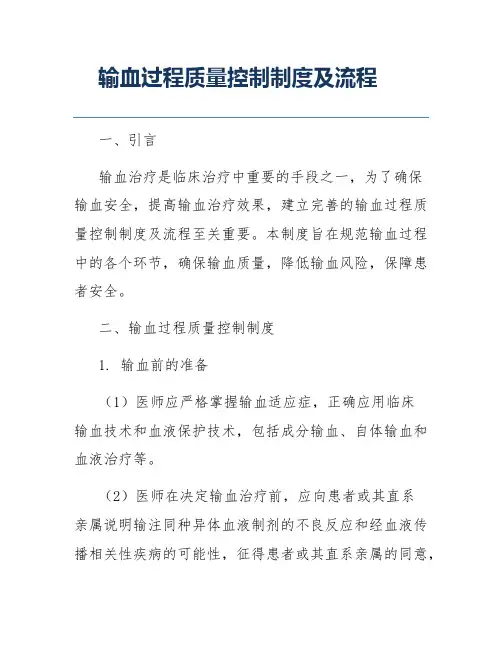 输血过程质量控制制度及流程

一、引言

输血治疗是临床治疗中重要的手段之一，为了确保输血安全，提高输血治疗效果，建立完善的输血过程质量控制制度及流程至关重要。本制度旨在规范输血过程中的各个环节，确保输血质量，降低输血风险，保障患者安全。

二、输血过程质量控制制度

1. 输血前的准备

（1）医师应严格掌握输血适应症，正确应用临床输血技术和血液保护技术，包括成分输血、自体输血和血液治疗等。

（2）医师在决定输血治疗前，应向患者或其直系亲属说明输注同种异体血液制剂的不良反应和经血液传播相关性疾病的可能性，征得患者或其直系亲属的同意，